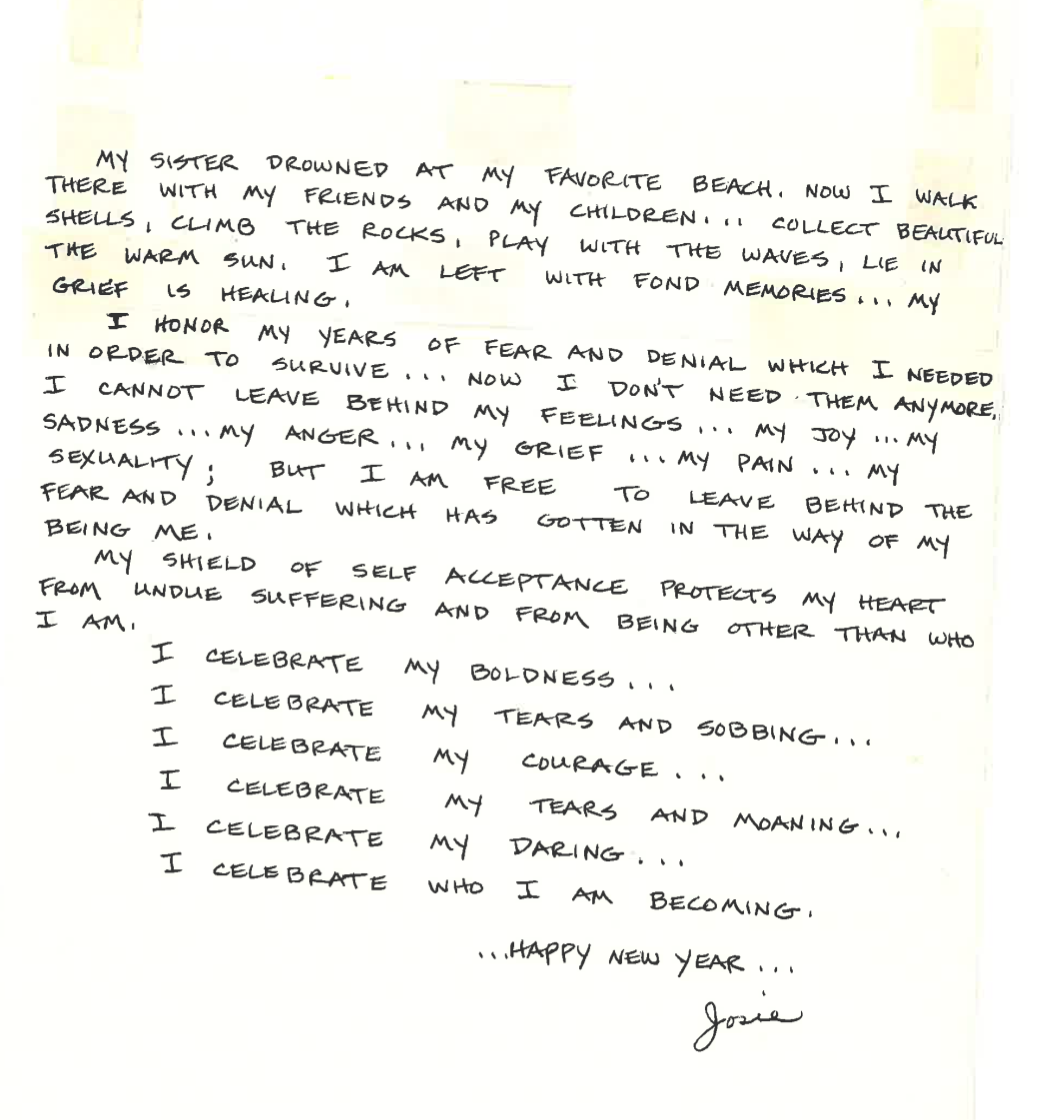 MY SISTER DROWNED AT MY FAVORITE BEACH. NOW I WALK THERE WITH MY FRIENDS AND MY CHILDREN... COLLECT BEAUTIFUL SHELLS, CLIMB THE ROCKS, PLAY WITH THE WAVES, LIE IN THE WARM SUN. I AM LEFT WITH FOND MEMORIES... MY GRIEF IS HEALING.

I HONOR MY YEARS OF FEAR AND DENIAL WHICH I NEEDED IN ORDER TO SURVIVE... NOW I DON'T NEED THEM ANYMORE. I CANNOT LEAVE BEHIND MY FEELINGS... MY JOY... MY SADNESS... MY ANGER... MY GRIEF... MY PAIN... MY SEXUALITY; BUT I AM FREE TO LEAVE BEHIND THE FEAR AND DENIAL WHICH HAS GOTTEN IN THE WAY OF MY BEING ME.

MY SHIELD OF SELF ACCEPTANCE PROTECTS MY HEART FROM UNDUE SUFFERING AND FROM BEING OTHER THAN WHO I AM.

I CELEBRATE MY BOLDNESS...
I CELEBRATE MY TEARS AND SOBBING...
I CELEBRATE MY COURAGE...
I CELEBRATE MY TEARS AND MOANING...
I CELEBRATE MY DARING...
I CELEBRATE WHO I AM BECOMING.

...HAPPY NEW YEAR...

Josie